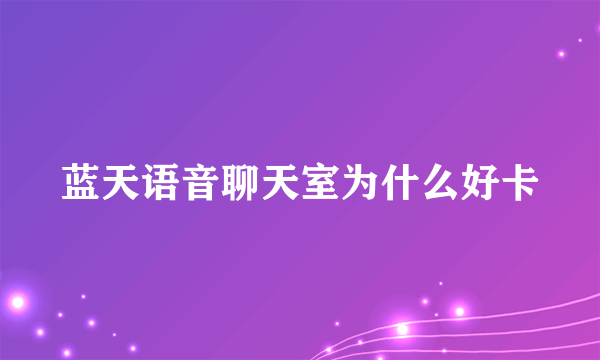 蓝天语音聊天室为什么好卡